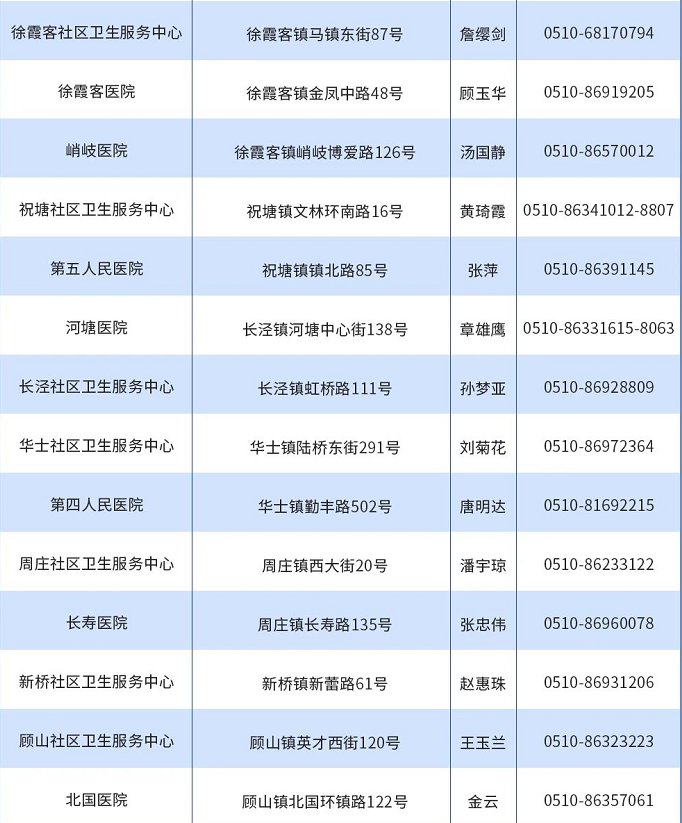 | 徐霞客社区卫生服务中心 | 徐霞客镇马镇东街87号 | 詹缨剑 | 0510-68170794 |
|---|---|---|---|
| 徐霞客医院 | 徐霞客镇金凤中路48号 | 顾玉华 | 0510-86919205 |
| 峭岐医院 | 徐霞客镇峭岐博爱路126号 | 汤国静 | 0510-86570012 |
| 祝塘社区卫生服务中心 | 祝塘镇文林环南路16号 | 黄琦霞 | 0510-86341012-8807 |
| 第五人民医院 | 祝塘镇镇北路85号 | 张萍 | 0510-86391145 |
| 河塘医院 | 长泾镇河塘中心街138号 | 章雄鹰 | 0510-86331615-8063 |
| 长泾社区卫生服务中心 | 长泾镇虹桥路111号 | 孙梦亚 | 0510-86928809 |
| 华士社区卫生服务中心 | 华士镇陆桥东街291号 | 刘菊花 | 0510-86972364 |
| 第四人民医院 | 华士镇勤丰路502号 | 唐明达 | 0510-81692215 |
| 周庄社区卫生服务中心 | 周庄镇西大街20号 | 潘宇琼 | 0510-86233122 |
| 长寿医院 | 周庄镇长寿路135号 | 张忠伟 | 0510-86960078 |
| 新桥社区卫生服务中心 | 新桥镇新蕾路61号 | 赵惠珠 | 0510-86931206 |
| 顾山社区卫生服务中心 | 顾山镇英才西街120号 | 王玉兰 | 0510-86323223 |
| 北国医院 | 顾山镇北国环镇路122号 | 金云 | 0510-86357061 |